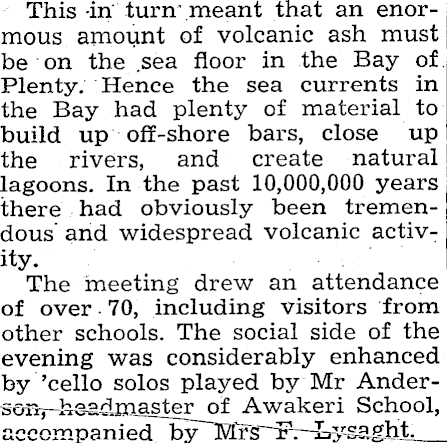 This in turn meant that an enormous amount of volcanic ash must be on the sea floor in the Bay of Plenty. Hence the sea currents in the Bay had plenty of material to build up off-shore bars, close up the rivers, and create natural lagoons. In the past 10,000,000 years there had obviously been tremendous and widespread volcanic activity.

The meeting drew an attendance of over 70, including visitors from other schools. The social side of the evening was considerably enhanced by 'cello solos played by Mr Anderson, headmaster of Awakeri School, accompanied by Mrs F. Lysaght.